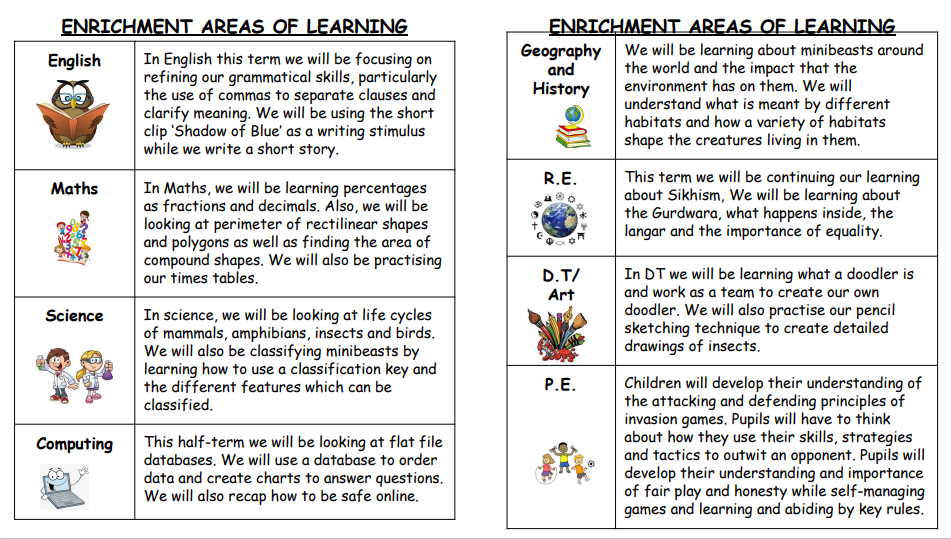 ENRICHMENT AREAS OF LEARNING

| English | In English this term we will be focusing on refining our grammatical skills, particularly the use of commas to separate clauses and clarify meaning. We will be using the short clip 'Shadow of Blue' as a writing stimulus while we write a short story. |
|---|---|
| Maths | In Maths, we will be learning percentages as fractions and decimals. Also, we will be looking at perimeter of rectilinear shapes and polygons as well as finding the area of compound shapes. We will also be practising our times tables. |
| Science | In science, we will be looking at life cycles of mammals, amphibians, insects and birds. We will also be classifying minibeasts by learning how to use a classification key and the different features which can be classified. |
| Computing | This half-term we will be looking at flat file databases. We will use a database to order data and create charts to answer questions. We will also recap how to be safe online. |

ENRICHMENT AREAS OF LEARNING

| Geography and History | We will be learning about minibeasts around the world and the impact that the environment has on them. We will understand what is meant by different habitats and how a variety of habitats shape the creatures living in them. |
|---|---|
| R.E. | This term we will be continuing our learning about Sikhism, We will be learning about the Gurdwara, what happens inside, the langar and the importance of equality. |
| D.T/ Art | In DT we will be learning what a doodler is and work as a team to create our own doodler. We will also practise our pencil sketching technique to create detailed drawings of insects. |
| P.E. | Children will develop their understanding of the attacking and defending principles of invasion games. Pupils will have to think about how they use their skills, strategies and tactics to outwit an opponent. Pupils will develop their understanding and importance of fair play and honesty while self-managing games and learning and abiding by key rules. |